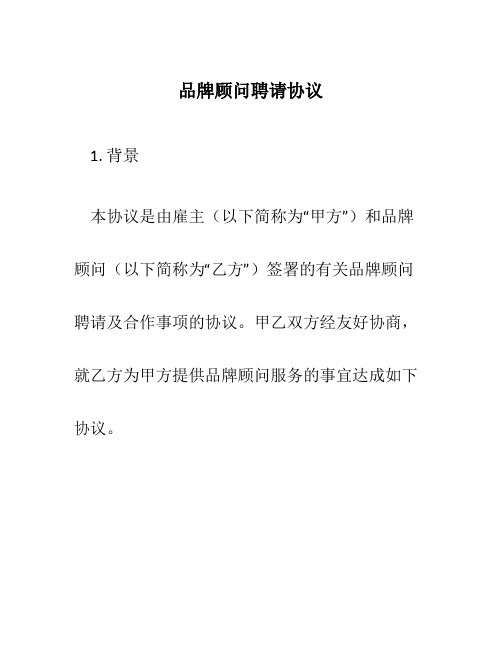 品牌顾问聘请协议

1. 背景

本协议是由雇主（以下简称为“甲方”）和品牌顾问（以下简称为“乙方”）签署的有关品牌顾问聘请及合作事项的协议。甲乙双方经友好协商，就乙方为甲方提供品牌顾问服务的事宜达成如下协议。